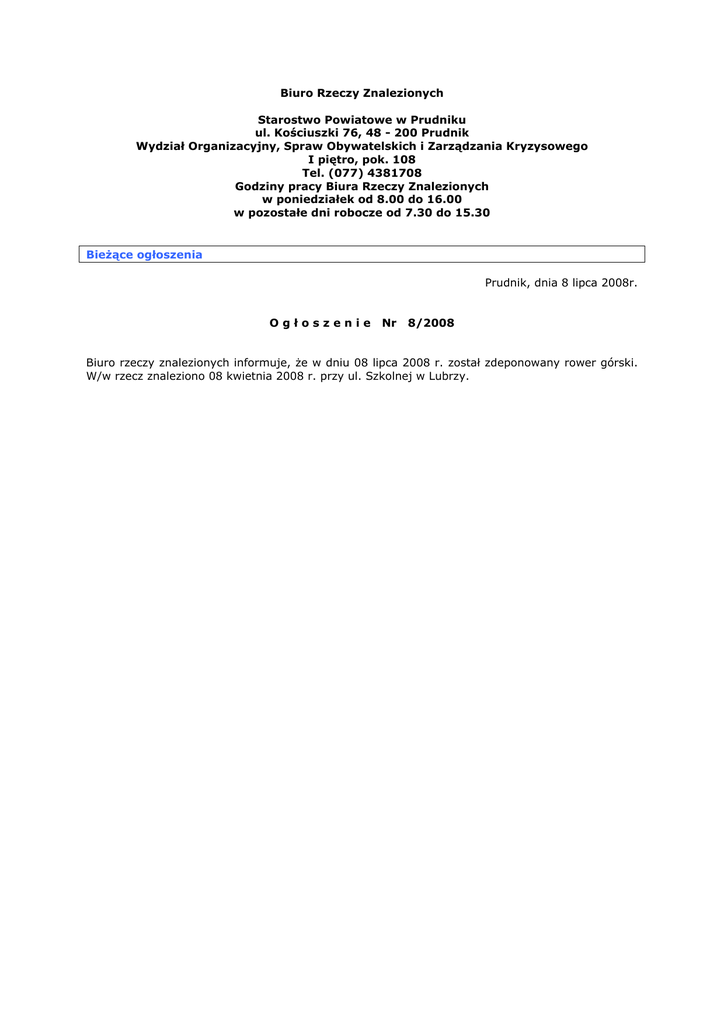 Biuro Rzeczy Znalezionych

Starostwo Powiatowe w Prudniku
ul. Kościuszki 76, 48 - 200 Prudnik
Wydział Organizacyjny, Spraw Obywatelskich i Zarządzania Kryzysowego
I piętro, pok. 108
Tel. (077) 4381708
Godziny pracy Biura Rzeczy Znalezionych
w poniedziałek od 8.00 do 16.00
w pozostałe dni robocze od 7.30 do 15.30

Bieżące ogłoszenia

Prudnik, dnia 8 lipca 2008r.

O g ł o s z e n i e Nr 8/2008

Biuro rzeczy znalezionych informuje, że w dniu 08 lipca 2008 r. został zdeponowany rower górski. W/w rzecz znaleziono 08 kwietnia 2008 r. przy ul. Szkolnej w Lubrzy.